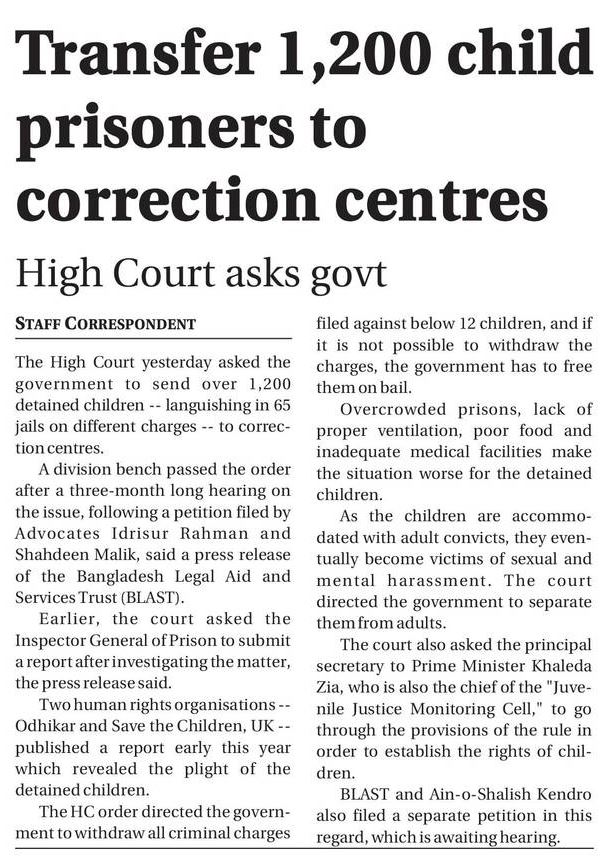 Transfer 1,200 child prisoners to correction centres

High Court asks govt

STAFF CORRESPONDENT

The High Court yesterday asked the government to send over 1,200 detained children -- languishing in 65 jails on different charges -- to correction centres.

A division bench passed the order after a three-month long hearing on the issue, following a petition filed by Advocates Idrisur Rahman and Shahdeen Malik, said a press release of the Bangladesh Legal Aid and Services Trust (BLAST).

Earlier, the court asked the Inspector General of Prison to submit a report after investigating the matter, the press release said.

Two human rights organisations -- Odhikar and Save the Children, UK -- published a report early this year which revealed the plight of the detained children.

The HC order directed the government to withdraw all criminal charges filed against below 12 children, and if it is not possible to withdraw the charges, the government has to free them on bail.

Overcrowded prisons, lack of proper ventilation, poor food and inadequate medical facilities make the situation worse for the detained children.

As the children are accommodated with adult convicts, they eventually become victims of sexual and mental harassment. The court directed the government to separate them from adults.

The court also asked the principal secretary to Prime Minister Khaleda Zia, who is also the chief of the "Juvenile Justice Monitoring Cell," to go through the provisions of the rule in order to establish the rights of children.

BLAST and Ain-o-Shalish Kendro also filed a separate petition in this regard, which is awaiting hearing.